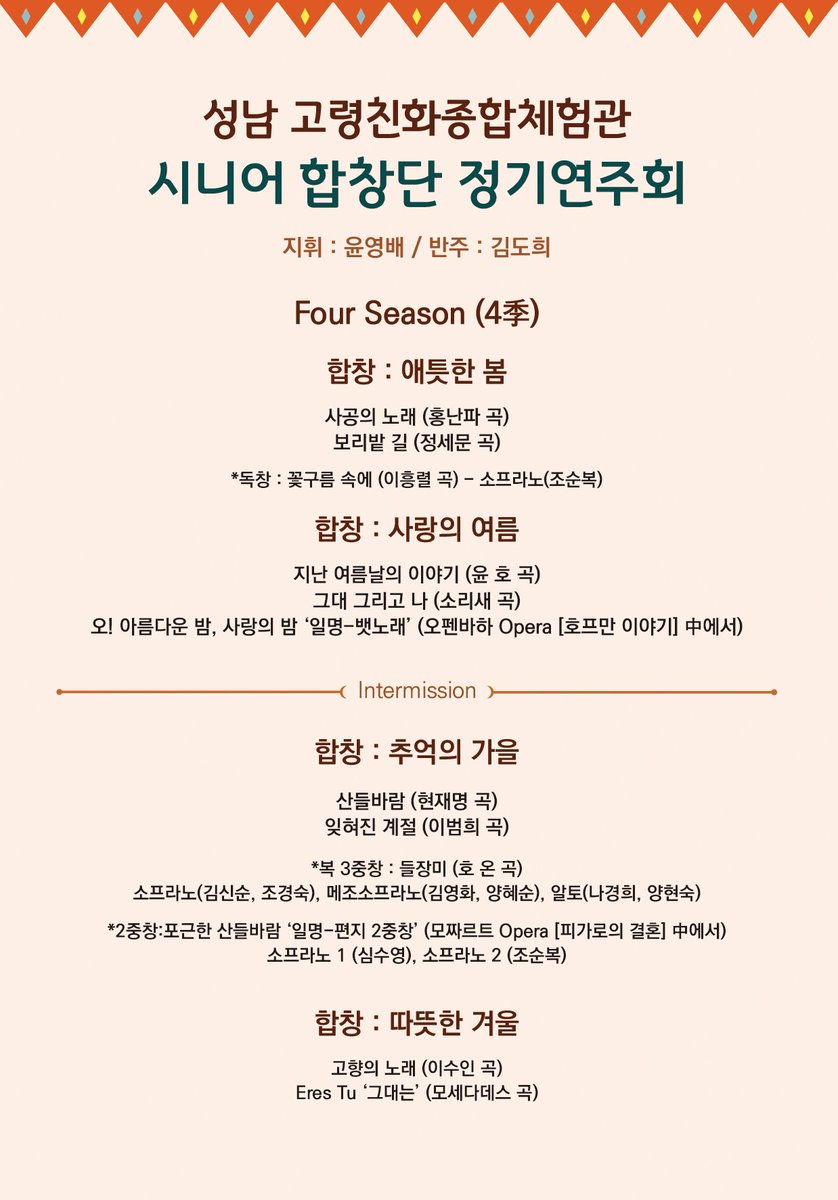 성남 고령친화종합체험관
시니어 합창단 정기연주회

지휘 : 윤영배 / 반주 : 김도희

Four Season (4季)

합창 : 애틋한 봄

사공의 노래 (홍난파 곡)
보리밭 길 (정세문 곡)

*독창 : 꽃구름 속에 (이흥렬 곡) - 소프라노(조순복)

합창 : 사랑의 여름

지난 여름날의 이야기 (윤 호 곡)
그대 그리고 나 (소리새 곡)
오! 아름다운 밤, 사랑의 밤 '일명-뱃노래' (오펜바하 Opera [호프만 이야기] 中에서)

Intermission

합창 : 추억의 가을

산들바람 (현재명 곡)
잊혀진 계절 (이범희 곡)

*복 3중창 : 들장미 (호 온 곡)
소프라노(김신순, 조경숙), 메조소프라노(김영화, 양혜순), 알토(나경희, 양현숙)

*2중창:포근한 산들바람 '일명-편지 2중창' (모짜르트 Opera [피가로의 결혼] 中에서)
소프라노 1 (심수영), 소프라노 2 (조순복)

합창 : 따뜻한 겨울

고향의 노래 (이수인 곡)
Eres Tu '그대는' (모세다데스 곡)